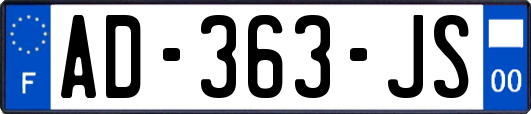 F
AD-363-JS
00